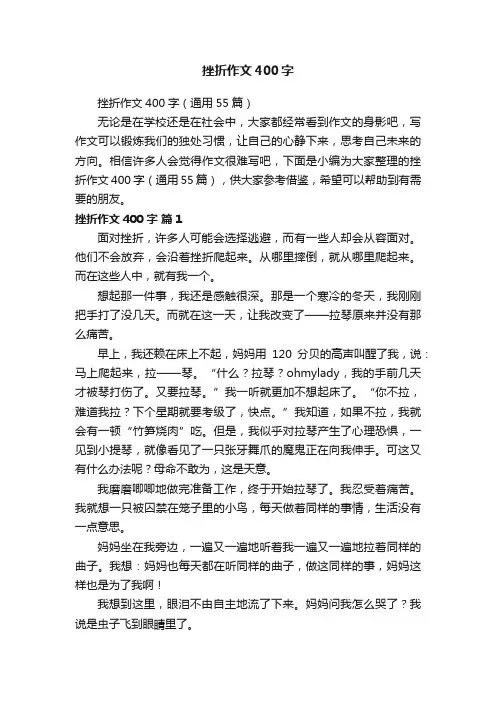 挫折作文400字

挫折作文400字（通用55篇）

无论是在学校还是在社会中，大家都经常看到作文的身影吧，写作文可以锻炼我们的独处习惯，让自己的心静下来，思考自己未来的方向。相信许多人会觉得作文很难写吧，下面是小编为大家整理的挫折作文400字（通用55篇），供大家参考借鉴，希望可以帮助到有需要的朋友。

挫折作文400字 篇1

面对挫折，许多人可能会选择逃避，而有一些人却会从容面对。他们不会放弃，会沿着挫折爬起来。从哪里摔倒，就从哪里爬起来。而在这些人中，就有我一个。

想起那一件事，我还是感触很深。那是一个寒冷的冬天，我刚刚把手打了没几天。而就在这一天，让我改变了——拉琴原来并没有那么痛苦。

早上，我还赖在床上不起，妈妈用 120 分贝的高声叫醒了我，说：马上爬起来，拉——琴。“什么？拉琴？ohmylady，我的手前几天才被琴打伤了。又要拉琴。”我一听就更加不想起床了。“你不拉，难道我拉？下个星期就要考级了，快点。”我知道，如果不拉，我就会有一顿“竹笋烧肉”吃。但是，我似乎对拉琴产生了心理恐惧，一见到小提琴，就像看见了一只张牙舞爪的魔鬼正在向我伸手。可这又有什么办法呢？母命不敢为，这是天意。

我磨磨唧唧地做完准备工作，终于开始拉琴了。我忍受着痛苦。我就想一只被囚禁在笼子里的小鸟，每天做着同样的事情，生活没有一点意思。

妈妈坐在我旁边，一遍又一遍地听着我一遍又一遍地拉着同样的曲子。我想：妈妈也每天都在听同样的曲子，做这同样的事，妈妈这样也是为了我啊！

我想到这里，眼泪不由自主地流了下来。妈妈问我怎么哭了？我说是虫子飞到眼睛里了。